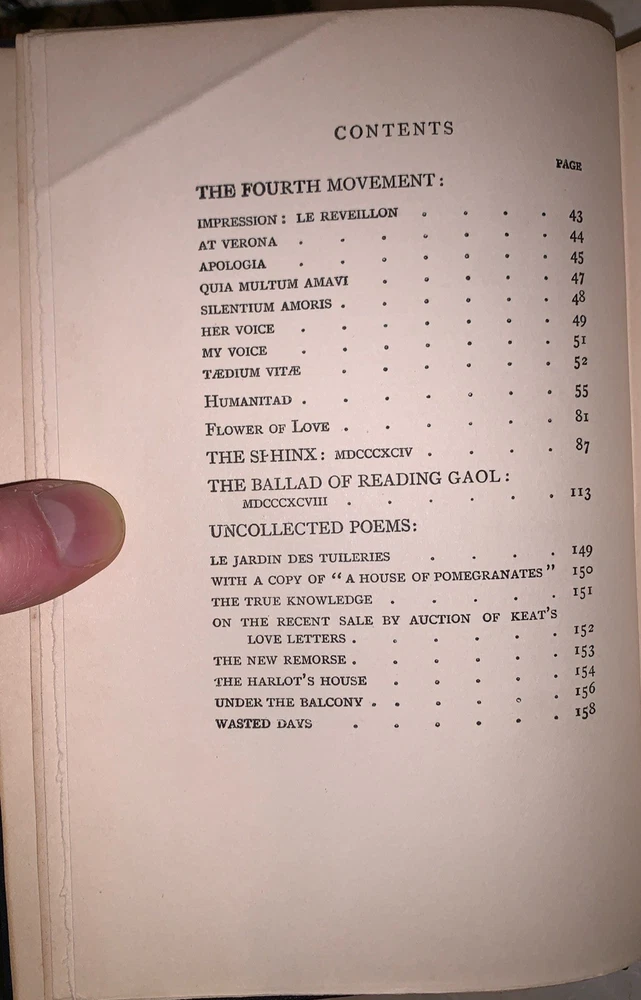 CONTENTS

PAGE

THE FOURTH MOVEMENT:

IMPRESSION: LE REVEILLON 43
AT VERONA 44
APOLOGIA 45
QUIA MULTUM AMAVI 47
SILENTIUM AMORIS 48
HER VOICE 49
MY VOICE 51
TÆDIUM VITÆ 52

HUMANITAD 55

FLOWER OF LOVE 81

THE SPHINX: MDCCCXCIV 87

THE BALLAD OF READING GAOL: MDCCCXCVIII 113

UNCOLLECTED POEMS:

LE JARDIN DES TUILERIES 149
WITH A COPY OF "A HOUSE OF POMEGRANATES" 150
THE TRUE KNOWLEDGE 151
ON THE RECENT SALE BY AUCTION OF KEAT'S LOVE LETTERS 152
THE NEW REMORSE 153
THE HARLOT'S HOUSE 154
UNDER THE BALCONY 156
WASTED DAYS 158